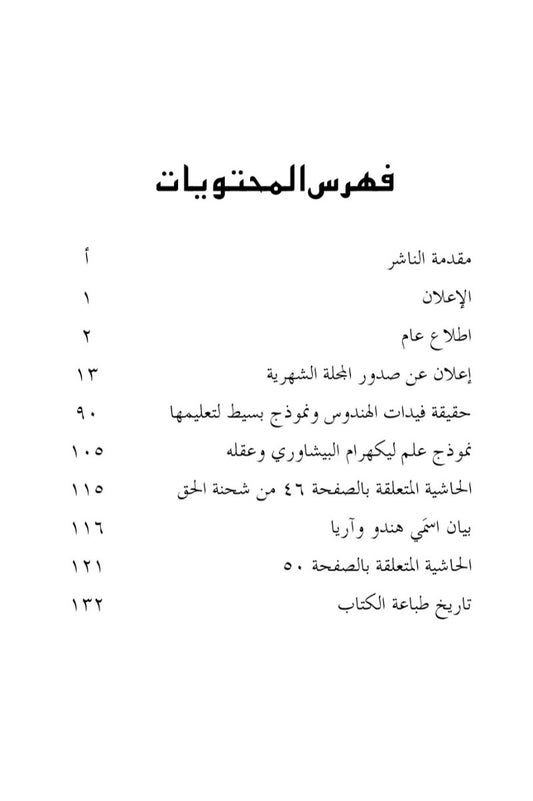 فهرس المحتويات

مقدمة الناشر أ

الإعلان ١

اطلاع عام ٢

إعلان عن صدور المجلة الشهرية ١٣

حقيقة فيدات الهندوس ونموذج بسيط لتعليمها ٩٠

نموذج علم ليكهرام البيشاوري وعقله ١٠٥

الحاشية المتعلقة بالصفحة ٤٦ من شحنة الحق ١١٥

بيان اسمَي هندو وآريا ١١٦

الحاشية المتعلقة بالصفحة ٥٠ ١٢١

تاريخ طباعة الكتاب ١٣٢